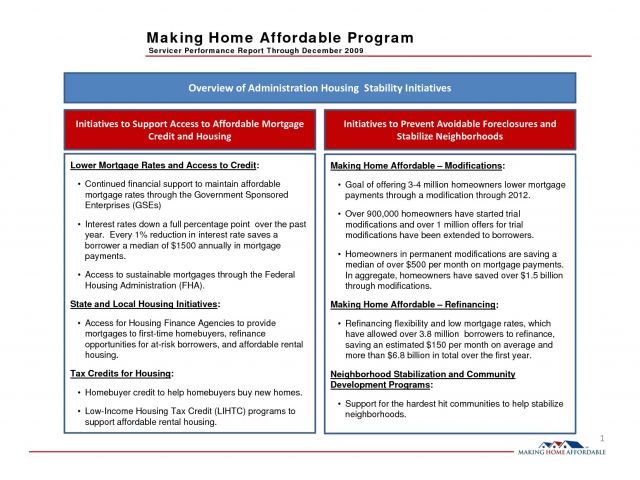 Making Home Affordable Program
Servicer Performance Report Through December 2009

Overview of Administration Housing Stability Initiatives

Initiatives to Support Access to Affordable Mortgage Credit and Housing

Lower Mortgage Rates and Access to Credit:

• Continued financial support to maintain affordable mortgage rates through the Government Sponsored Enterprises (GSEs)

• Interest rates down a full percentage point over the past year. Every 1% reduction in interest rate saves a borrower a median of $1500 annually in mortgage payments.

• Access to sustainable mortgages through the Federal Housing Administration (FHA).

State and Local Housing Initiatives:

• Access for Housing Finance Agencies to provide mortgages to first-time homebuyers, refinance opportunities for at-risk borrowers, and affordable rental housing.

Tax Credits for Housing:

• Homebuyer credit to help homebuyers buy new homes.

• Low-Income Housing Tax Credit (LIHTC) programs to support affordable rental housing.

Initiatives to Prevent Avoidable Foreclosures and Stabilize Neighborhoods

Making Home Affordable – Modifications:

• Goal of offering 3-4 million homeowners lower mortgage payments through a modification through 2012.

• Over 900,000 homeowners have started trial modifications and over 1 million offers for trial modifications have been extended to borrowers.

• Homeowners in permanent modifications are saving a median of over $500 per month on mortgage payments. In aggregate, homeowners have saved over $1.5 billion through modifications.

Making Home Affordable – Refinancing:

• Refinancing flexibility and low mortgage rates, which have allowed over 3.8 million borrowers to refinance, saving an estimated $150 per month on average and more than $6.8 billion in total over the first year.

Neighborhood Stabilization and Community Development Programs:

• Support for the hardest hit communities to help stabilize neighborhoods.

1

MAKING HOME AFFORDABLE